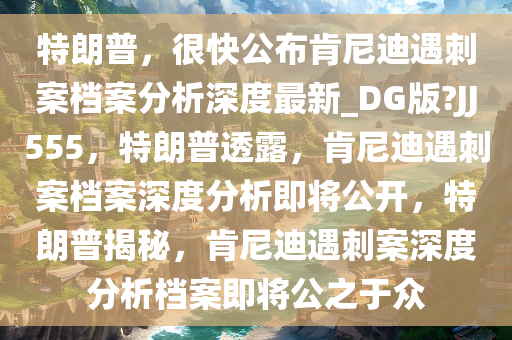 特朗普，很快公布肯尼迪遇刺案档案分析深度最新_DG版?JJ555，特朗普透露，肯尼迪遇刺案档案深度分析即将公开，特朗普揭秘，肯尼迪遇刺案深度分析档案即将公之于众